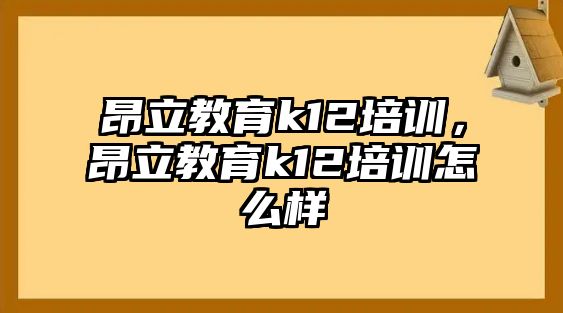 昂立教育k12培训，昂立教育k12培训怎么样